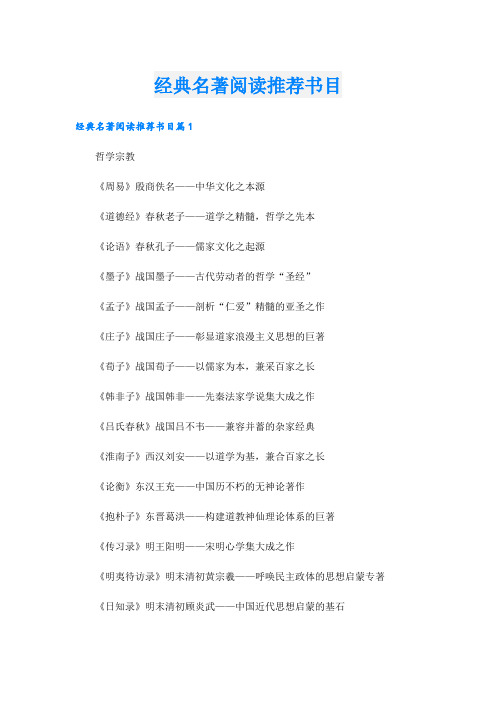 经典名著阅读推荐书目

经典名著阅读推荐书目篇1

哲学宗教

《周易》殷商佚名——中华文化之本源

《道德经》春秋老子——道学之精髓，哲学之先本

《论语》春秋孔子——儒家文化之起源

《墨子》战国墨子——古代劳动者的哲学“圣经”

《孟子》战国孟子——剖析“仁爱”精髓的亚圣之作

《庄子》战国庄子——彰显道家浪漫主义思想的巨著

《荀子》战国荀子——以儒家为本，兼采百家之长

《韩非子》战国韩非——先秦法家学说集大成之作

《吕氏春秋》战国吕不韦——兼容并蓄的杂家经典

《淮南子》西汉刘安——以道学为基，兼合百家之长

《论衡》东汉王充——中国历不朽的无神论著作

《抱朴子》东晋葛洪——构建道教神仙理论体系的巨著

《传习录》明王阳明——宋明心学集大成之作

《明夷待访录》明末清初黄宗羲——呼唤民主政体的思想启蒙专著

《日知录》明末清初顾炎武——中国近代思想启蒙的基石